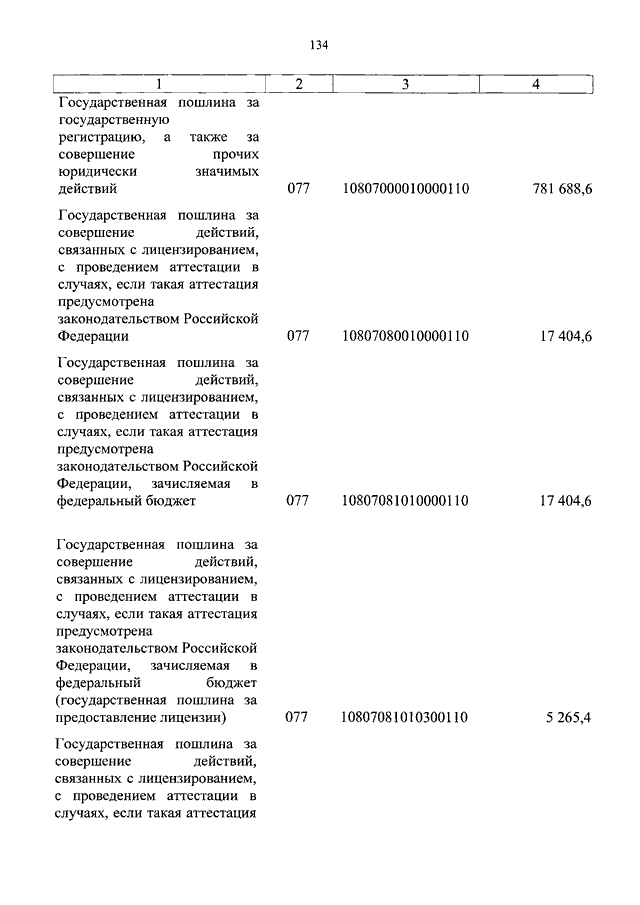 134

| 1 | 2 | 3 | 4 |
|---|---|---|---|
| Государственная пошлина за государственную регистрацию, а также за совершение прочих юридически значимых действий | 077 | 10807000010000110 | 781 688,6 |
| Государственная пошлина за совершение действий, связанных с лицензированием, с проведением аттестации в случаях, если такая аттестация предусмотрена законодательством Российской Федерации | 077 | 10807080010000110 | 17 404,6 |
| Государственная пошлина за совершение действий, связанных с лицензированием, с проведением аттестации в случаях, если такая аттестация предусмотрена законодательством Российской Федерации, зачисляемая в федеральный бюджет | 077 | 10807081010000110 | 17 404,6 |
| Государственная пошлина за совершение действий, связанных с лицензированием, с проведением аттестации в случаях, если такая аттестация предусмотрена законодательством Российской Федерации, зачисляемая в федеральный бюджет (государственная пошлина за предоставление лицензии) | 077 | 10807081010300110 | 5 265,4 |
| Государственная пошлина за совершение действий, связанных с лицензированием, с проведением аттестации в случаях, если такая аттестация | | | |